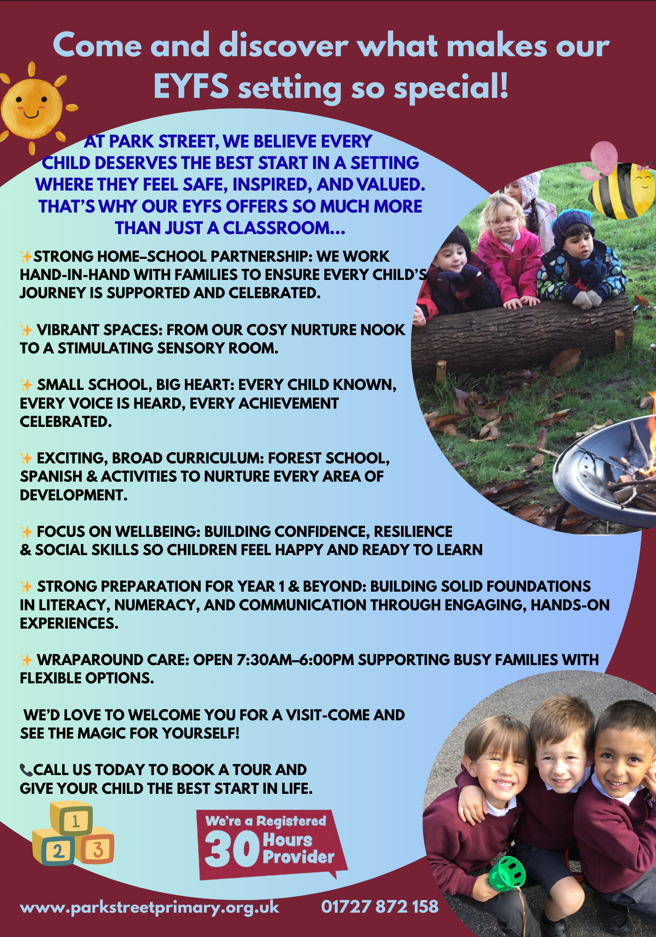 Come and discover what makes our EYFS setting so special!

AT PARK STREET, WE BELIEVE EVERY CHILD DESERVES THE BEST START IN A SETTING WHERE THEY FEEL SAFE, INSPIRED, AND VALUED. THAT'S WHY OUR EYFS OFFERS SO MUCH MORE THAN JUST A CLASSROOM...

✨STRONG HOME–SCHOOL PARTNERSHIP: WE WORK HAND-IN-HAND WITH FAMILIES TO ENSURE EVERY CHILD'S JOURNEY IS SUPPORTED AND CELEBRATED.

✨ VIBRANT SPACES: FROM OUR COSY NURTURE NOOK TO A STIMULATING SENSORY ROOM.

✨ SMALL SCHOOL, BIG HEART: EVERY CHILD KNOWN, EVERY VOICE IS HEARD, EVERY ACHIEVEMENT CELEBRATED.

✨ EXCITING, BROAD CURRICULUM: FOREST SCHOOL, SPANISH & ACTIVITIES TO NURTURE EVERY AREA OF DEVELOPMENT.

✨ FOCUS ON WELLBEING: BUILDING CONFIDENCE, RESILIENCE & SOCIAL SKILLS SO CHILDREN FEEL HAPPY AND READY TO LEARN

✨ STRONG PREPARATION FOR YEAR 1 & BEYOND: BUILDING SOLID FOUNDATIONS IN LITERACY, NUMERACY, AND COMMUNICATION THROUGH ENGAGING, HANDS-ON EXPERIENCES.

✨ WRAPAROUND CARE: OPEN 7:30AM–6:00PM SUPPORTING BUSY FAMILIES WITH FLEXIBLE OPTIONS.

WE'D LOVE TO WELCOME YOU FOR A VISIT-COME AND SEE THE MAGIC FOR YOURSELF!

📞CALL US TODAY TO BOOK A TOUR AND GIVE YOUR CHILD THE BEST START IN LIFE.

1
2 3

We're a Registered
30 Hours Provider

www.parkstreetprimary.org.uk 01727 872 158